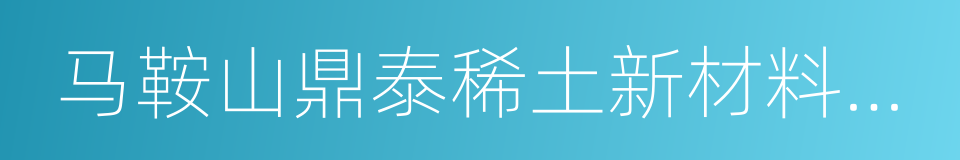 马鞍山鼎泰稀土新材料...